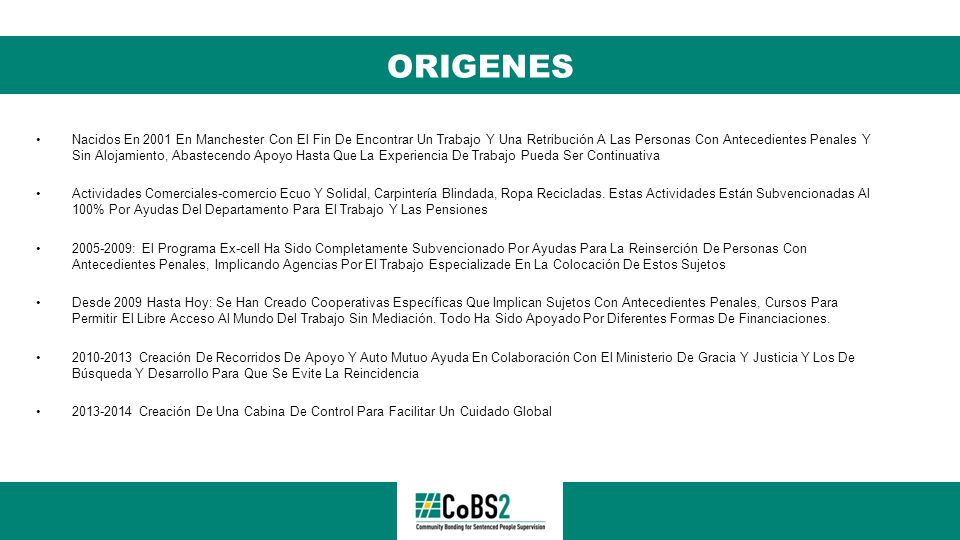 ORIGENES

• Nacidos En 2001 En Manchester Con El Fin De Encontrar Un Trabajo Y Una Retribución A Las Personas Con Antecedientes Penales Y Sin Alojamiento, Abastecendo Apoyo Hasta Que La Experiencia De Trabajo Pueda Ser Continuativa

• Actividades Comerciales-comercio Ecuo Y Solidal, Carpintería Blindada, Ropa Recicladas. Estas Actividades Están Subvencionadas Al 100% Por Ayudas Del Departamento Para El Trabajo Y Las Pensiones

• 2005-2009: El Programa Ex-cell Ha Sido Completamente Subvencionado Por Ayudas Para La Reinserción De Personas Con Antecedientes Penales, Implicando Agencias Por El Trabajo Especializade En La Colocación De Estos Sujetos

• Desde 2009 Hasta Hoy: Se Han Creado Cooperativas Específicas Que Implican Sujetos Con Antecedientes Penales, Cursos Para Permitir El Libre Acceso Al Mundo Del Trabajo Sin Mediación. Todo Ha Sido Apoyado Por Diferentes Formas De Financiaciones.

• 2010-2013 Creación De Recorridos De Apoyo Y Auto Mutuo Ayuda En Colaboración Con El Ministerio De Gracia Y Justicia Y Los De Búsqueda Y Desarrollo Para Que Se Evite La Reincidencia

• 2013-2014 Creación De Una Cabina De Control Para Facilitar Un Cuidado Global

CoBS2
Community Bonding for Sentenced People Supervision